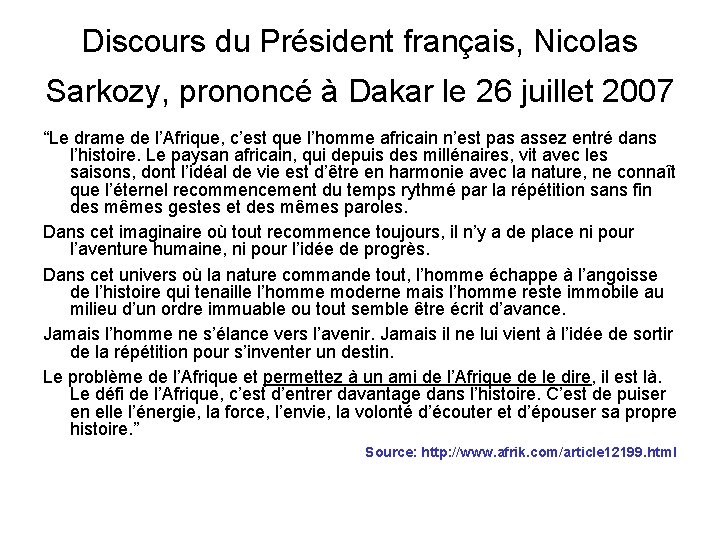 Discours du Président français, Nicolas Sarkozy, prononcé à Dakar le 26 juillet 2007

“Le drame de l’Afrique, c’est que l’homme africain n’est pas assez entré dans l’histoire. Le paysan africain, qui depuis des millénaires, vit avec les saisons, dont l’idéal de vie est d’être en harmonie avec la nature, ne connaît que l’éternel recommencement du temps rythmé par la répétition sans fin des mêmes gestes et des mêmes paroles.

Dans cet imaginaire où tout recommence toujours, il n’y a de place ni pour l’aventure humaine, ni pour l’idée de progrès.

Dans cet univers où la nature commande tout, l’homme échappe à l’angoisse de l’histoire qui tenaille l’homme moderne mais l’homme reste immobile au milieu d’un ordre immuable ou tout semble être écrit d’avance.

Jamais l’homme ne s’élance vers l’avenir. Jamais il ne lui vient à l’idée de sortir de la répétition pour s’inventer un destin.

Le problème de l’Afrique et permettez à un ami de l’Afrique de le dire, il est là. Le défi de l’Afrique, c’est d’entrer davantage dans l’histoire. C’est de puiser en elle l’énergie, la force, l’envie, la volonté d’écouter et d’épouser sa propre histoire.”

Source: http://www.afrik.com/article12199.html